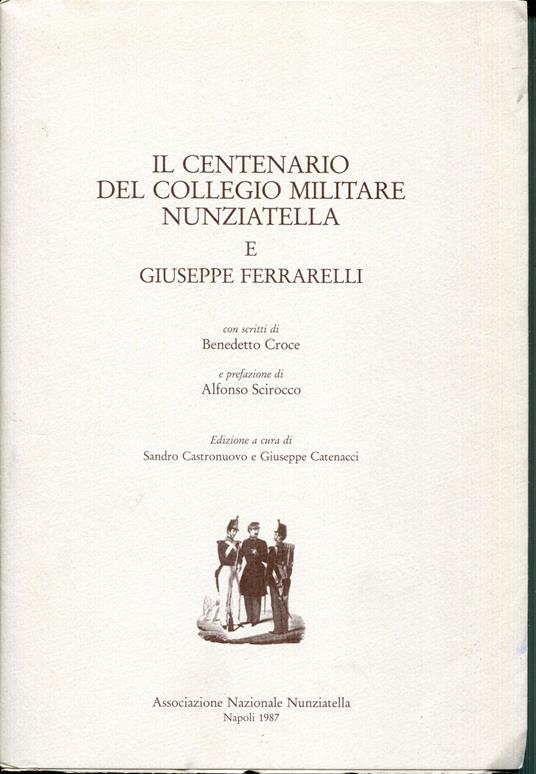 IL CENTENARIO
DEL COLLEGIO MILITARE
NUNZIATELLA
E
GIUSEPPE FERRARELLI

con scritti di
Benedetto Croce

e prefazione di
Alfonso Scirocco

Edizione a cura di
Sandro Castronuovo e Giuseppe Catenacci

Associazione Nazionale Nunziatella
Napoli 1987